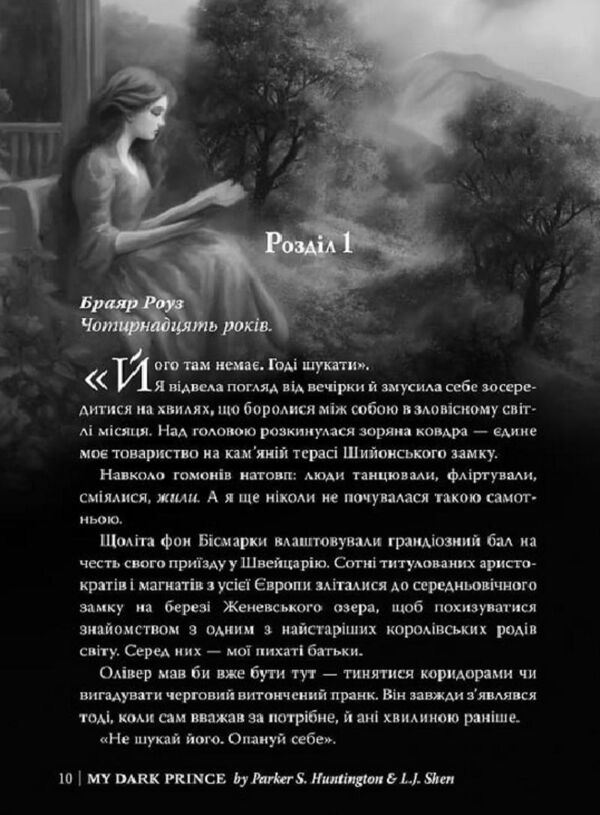 Розділ 1

Браяр Роуз
Чотирнадцять років.

«Його там немає. Годі шукати».
Я відвела погляд від вечірки й змусила себе зосередитися на хвилях, що боролися між собою в зловісному світлі місяця. Над головою розкинулася зоряна ковдра — єдине моє товариство на кам'яній терасі Шийонського замку.

Навколо гомонів натовп: люди танцювали, фліртували, сміялися, жили. А я ще ніколи не почувалася такою самотньою.

Щоліта фон Бісмарки влаштовували грандіозний бал на честь свого приїзду у Швейцарію. Сотні титулованих аристократів і магнатів з усієї Європи зліталися до середньовічного замку на березі Женевського озера, щоб похизуватися знайомством з одним з найстаріших королівських родів світу. Серед них — мої пихаті батьки.

Олівер мав би вже бути тут — тинятися коридорами чи вигадувати черговий витончений пранк. Він завжди з'являвся тоді, коли сам вважав за потрібне, й ані хвилиною раніше.
«Не шукай його. Опануй себе».

10 | MY DARK PRINCE by Parker S. Huntington & L.J. Shen